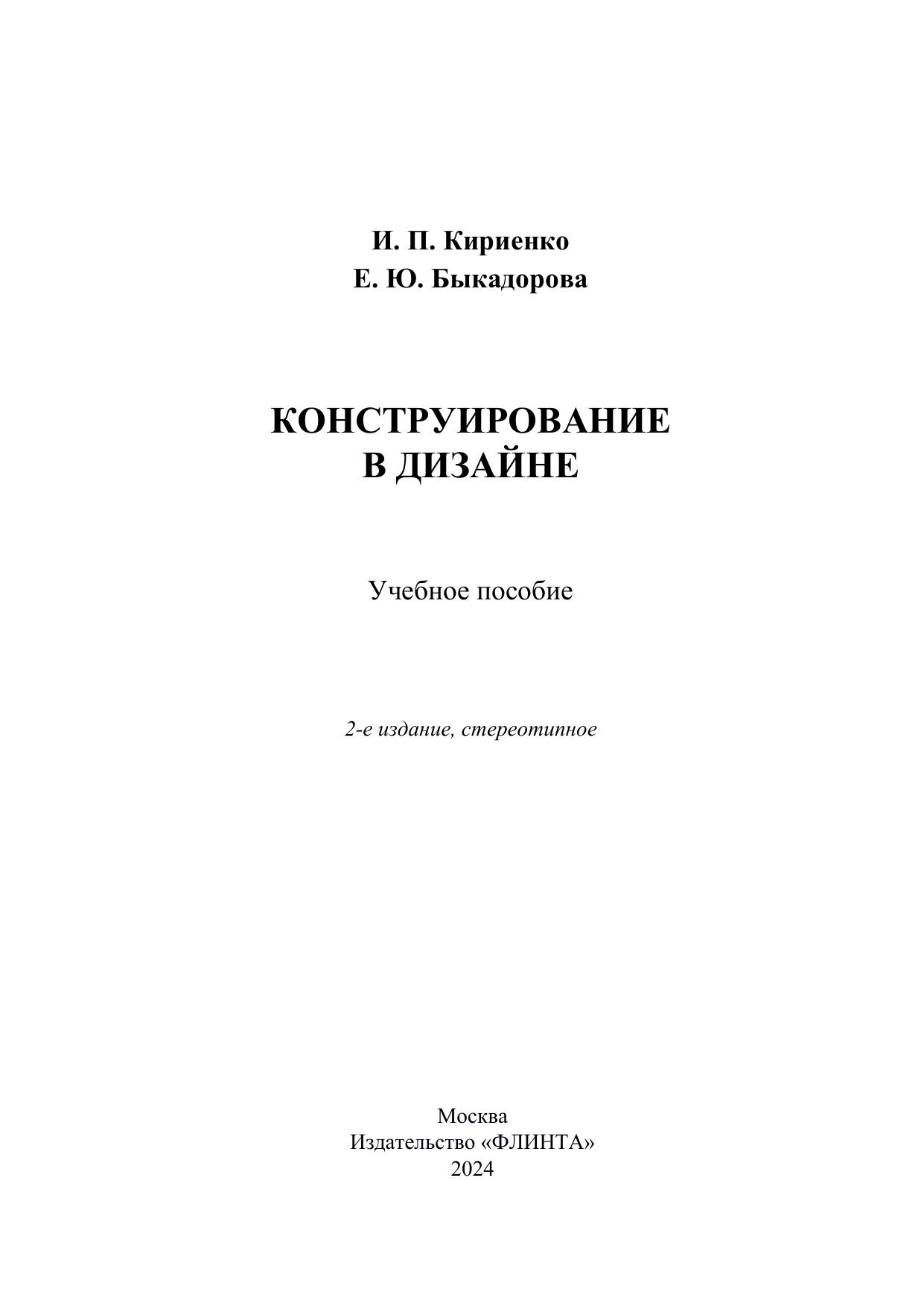 И. П. Кириенко
Е. Ю. Быкадорова

КОНСТРУИРОВАНИЕ
В ДИЗАЙНЕ

Учебное пособие

2-е издание, стереотипное

Москва
Издательство «ФЛИНТА»
2024